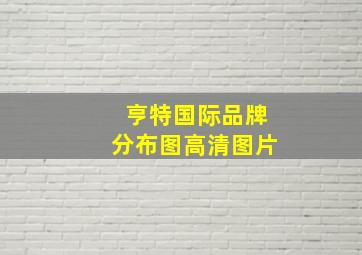 亨特国际品牌
分布图高清图片